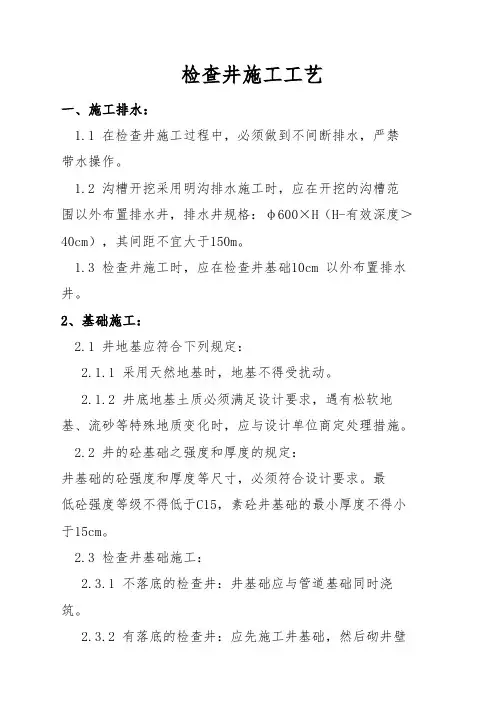 检查井施工工艺

一、施工排水：

1.1 在检查井施工过程中，必须做到不间断排水，严禁带水操作。

1.2 沟槽开挖采用明沟排水施工时，应在开挖的沟槽范围以外布置排水井，排水井规格：φ600×H（H-有效深度＞40cm），其间距不宜大于150m。

1.3 检查井施工时，应在检查井基础10cm 以外布置排水井。

2、基础施工：

2.1 井地基应符合下列规定：

2.1.1 采用天然地基时，地基不得受扰动。

2.1.2 井底地基土质必须满足设计要求，遇有松软地基、流砂等特殊地质变化时，应与设计单位商定处理措施。

2.2 井的砼基础之强度和厚度的规定：

井基础的砼强度和厚度等尺寸，必须符合设计要求。最低砼强度等级不得低于C15，素砼井基础的最小厚度不得小于15cm。

2.3 检查井基础施工：

2.3.1 不落底的检查井：井基础应与管道基础同时浇筑。

2.3.2 有落底的检查井：应先施工井基础，然后砌井壁